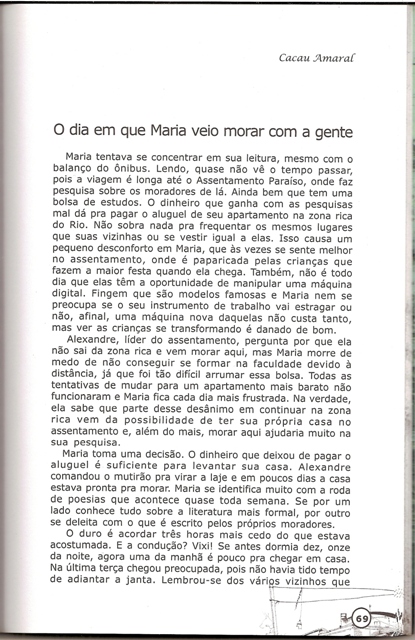 Cacau Amaral

O dia em que Maria veio morar com a gente

Maria tentava se concentrar em sua leitura, mesmo com o balanço do ônibus. Lendo, quase não vê o tempo passar, pois a viagem é longa até o Assentamento Paraíso, onde faz pesquisa sobre os moradores de lá. Ainda bem que tem uma bolsa de estudos. O dinheiro que ganha com as pesquisas mal dá pra pagar o aluguel de seu apartamento na zona rica do Rio. Não sobra nada pra frequentar os mesmos lugares que suas vizinhas ou se vestir igual a elas. Isso causa um pequeno desconforto em Maria, que às vezes se sente melhor no assentamento, onde é paparicada pelas crianças que fazem a maior festa quando ela chega. Também, não é todo dia que elas têm a oportunidade de manipular uma máquina digital. Fingem que são modelos famosas e Maria nem se preocupa se o seu instrumento de trabalho vai estragar ou não, afinal, uma máquina nova daquelas não custa tanto, mas ver as crianças se transformando é danado de bom.

Alexandre, líder do assentamento, pergunta por que ela não sai da zona rica e vem morar aqui, mas Maria morre de medo de não conseguir se formar na faculdade devido à distância, já que foi tão difícil arrumar essa bolsa. Todas as tentativas de mudar para um apartamento mais barato não funcionaram e Maria fica cada dia mais frustrada. Na verdade, ela sabe que parte desse desânimo em continuar na zona rica vem da possibilidade de ter sua própria casa no assentamento e, além do mais, morar aqui ajudaria muito na sua pesquisa.

Maria toma uma decisão. O dinheiro que deixou de pagar o aluguel é suficiente para levantar sua casa. Alexandre comandou o mutirão pra virar a laje e em poucos dias a casa estava pronta pra morar. Maria se identifica muito com a roda de poesias que acontece quase toda semana. Se por um lado conhece tudo sobre a literatura mais formal, por outro se deleita com o que é escrito pelos próprios moradores.

O duro é acordar três horas mais cedo do que estava acostumada. E a condução? Vixi! Se antes dormia dez, onze da noite, agora uma da manhã é pouco pra chegar em casa. Na última terça chegou preocupada, pois não havia tido tempo de adiantar a janta. Lembrou-se dos vários vizinhos que

69